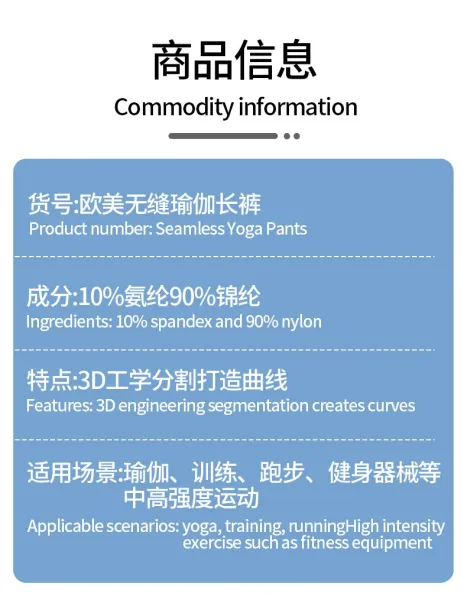 商品信息

Commodity information

货号:欧美无缝瑜伽长裤
Product number: Seamless Yoga Pants

成分:10%氨纶90%锦纶
Ingredients: 10% spandex and 90% nylon

特点:3D工学分割打造曲线
Features: 3D engineering segmentation creates curves

适用场景:瑜伽、训练、跑步、健身器械等中高强度运动
Applicable scenarios: yoga, training, runningHigh intensity exercise such as fitness equipment